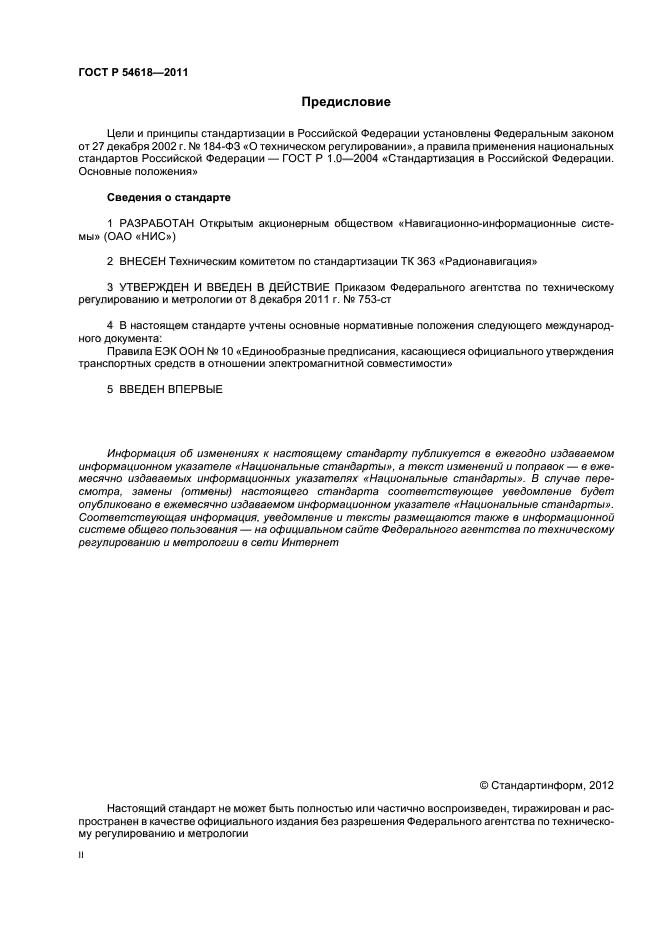 ГОСТ Р 54618—2011

Предисловие

Цели и принципы стандартизации в Российской Федерации установлены Федеральным законом от 27 декабря 2002 г. № 184-ФЗ «О техническом регулировании», а правила применения национальных стандартов Российской Федерации — ГОСТ Р 1.0—2004 «Стандартизация в Российской Федерации. Основные положения»

Сведения о стандарте

1 РАЗРАБОТАН Открытым акционерным обществом «Навигационно-информационные системы» (ОАО «НИС»)

2 ВНЕСЕН Техническим комитетом по стандартизации ТК 363 «Радионавигация»

3 УТВЕРЖДЕН И ВВЕДЕН В ДЕЙСТВИЕ Приказом Федерального агентства по техническому регулированию и метрологии от 8 декабря 2011 г. № 753-ст

4 В настоящем стандарте учтены основные нормативные положения следующего международного документа:
Правила ЕЭК ООН № 10 «Единообразные предписания, касающиеся официального утверждения транспортных средств в отношении электромагнитной совместимости»

5 ВВЕДЕН ВПЕРВЫЕ

Информация об изменениях к настоящему стандарту публикуется в ежегодно издаваемом информационном указателе «Национальные стандарты», а текст изменений и поправок — в ежемесячно издаваемых информационных указателях «Национальные стандарты». В случае пересмотра, замены (отмены) настоящего стандарта соответствующее уведомление будет опубликовано в ежемесячно издаваемом информационном указателе «Национальные стандарты». Соответствующая информация, уведомление и тексты размещаются также в информационной системе общего пользования — на официальном сайте Федерального агентства по техническому регулированию и метрологии в сети Интернет

© Стандартинформ, 2012

Настоящий стандарт не может быть полностью или частично воспроизведен, тиражирован и распространен в качестве официального издания без разрешения Федерального агентства по техническому регулированию и метрологии

II